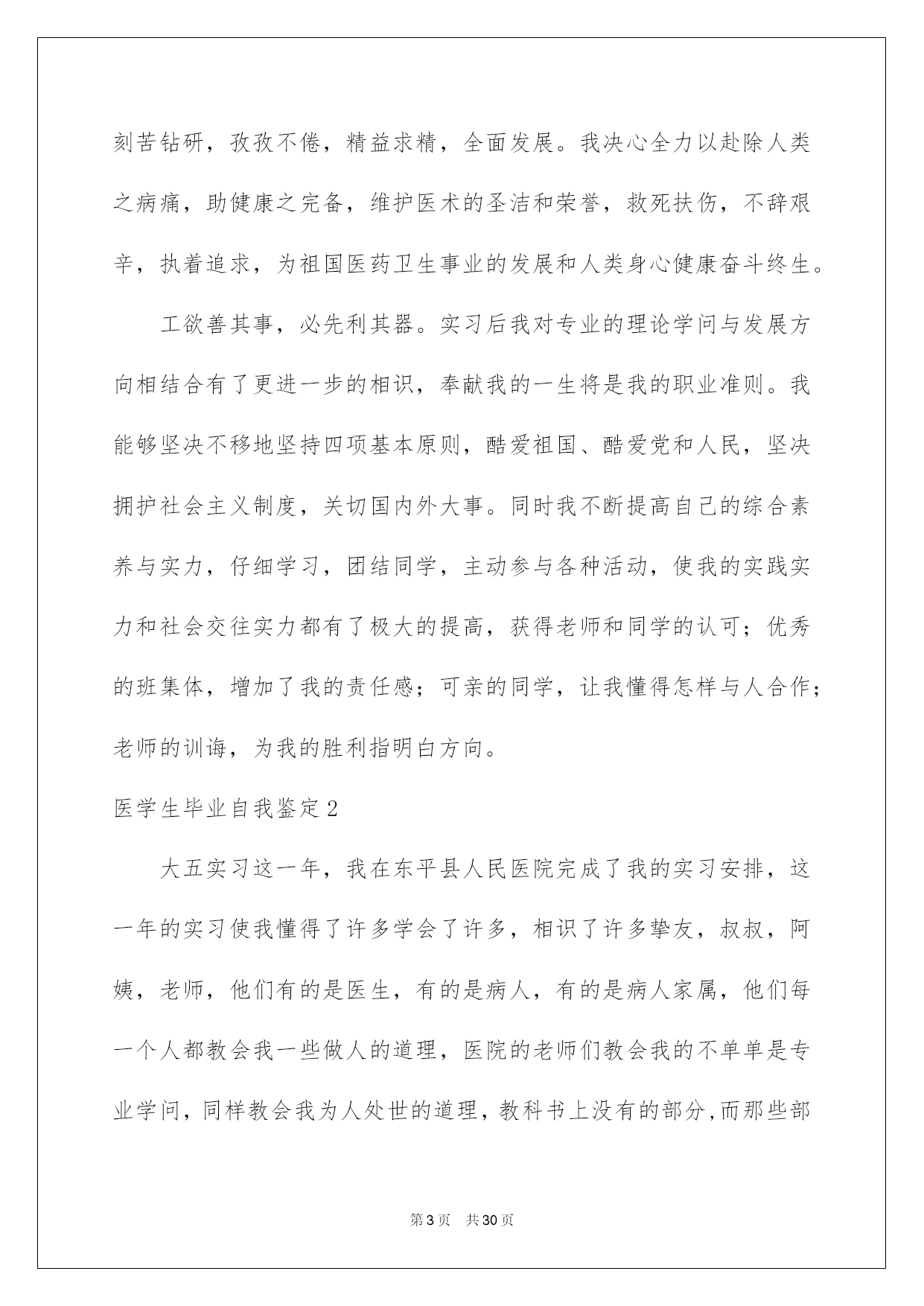 刻苦钻研，孜孜不倦，精益求精，全面发展。我决心全力以赴除人类之病痛，助健康之完备，维护医术的圣洁和荣誉，救死扶伤，不辞艰辛，执着追求，为祖国医药卫生事业的发展和人类身心健康奋斗终生。

工欲善其事，必先利其器。实习后我对专业的理论学问与发展方向相结合有了更进一步的相识，奉献我的一生将是我的职业准则。我能够坚决不移地坚持四项基本原则，酷爱祖国、酷爱党和人民，坚决拥护社会主义制度，关切国内外大事。同时我不断提高自己的综合素养与实力，仔细学习，团结同学，主动参与各种活动，使我的实践实力和社会交往实力都有了极大的提高，获得老师和同学的认可；优秀的班集体，增加了我的责任感；可亲的同学，让我懂得怎样与人合作；老师的训诲，为我的胜利指明白方向。

医学生毕业自我鉴定2

大五实习这一年，我在东平县人民医院完成了我的实习安排，这一年的实习使我懂得了许多学会了许多，相识了许多挚友，叔叔，阿姨，老师，他们有的是医生，有的是病人，有的是病人家属，他们每一个人都教会我一些做人的道理，医院的老师们教会我的不单单是专业学问，同样教会我为人处世的道理，教科书上没有的部分,而那些部

第3页 共30页